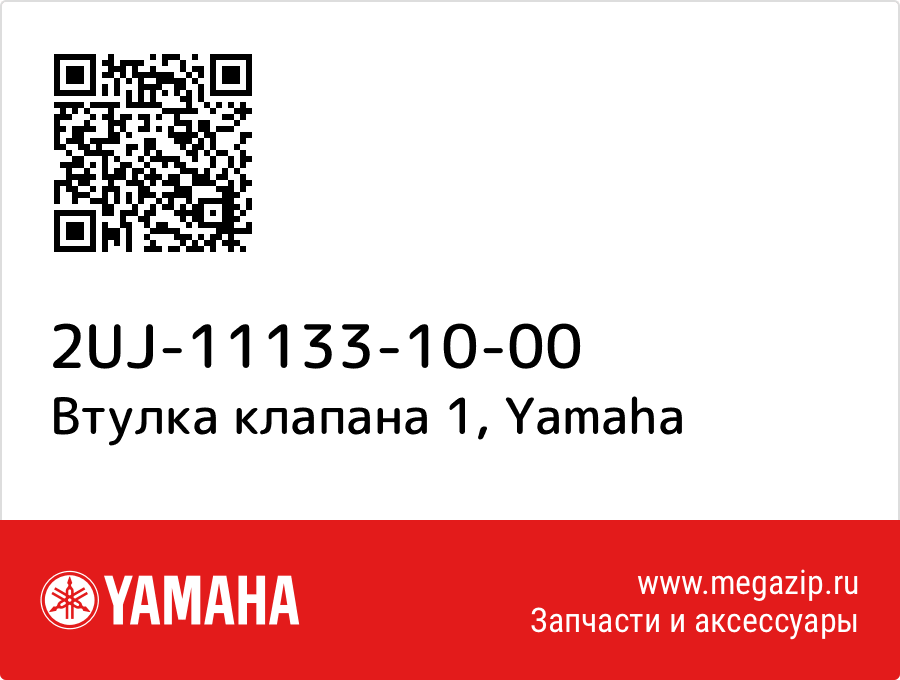 2UJ-11133-10-00
Втулка клапана 1, Yamaha

YAMAHA

www.megazip.ru
Запчасти и аксессуары